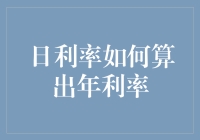 日利率如何算出年利率